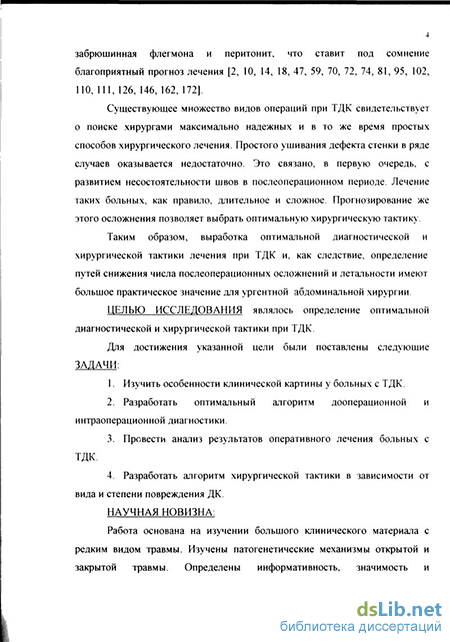 4

забрюшинная флегмона и перитонит, что ставит под сомнение благоприятный прогноз лечения [2, 10, 14, 18, 47, 59, 70, 72, 74, 81, 95, 102, 110, 111, 126, 146, 162, 172].

Существующее множество видов операций при ТДК свидетельствует о поиске хирургами максимально надежных и в то же время простых способов хирургического лечения. Простого ушивания дефекта стенки в ряде случаев оказывается недостаточно. Это связано, в первую очередь, с развитием несостоятельности швов в послеоперационном периоде. Лечение таких больных, как правило, длительное и сложное. Прогнозирование же этого осложнения позволяет выбрать оптимальную хирургическую тактику.

Таким образом, выработка оптимальной диагностической и хирургической тактики лечения при ТДК и, как следствие, определение путей снижения числа послеоперационных осложнений и летальности имеют большое практическое значение для ургентной абдоминальной хирургии.

ЦЕЛЬЮ ИССЛЕДОВАНИЯ являлось определение оптимальной диагностической и хирургической тактики при ТДК.

Для достижения указанной цели были поставлены следующие ЗАДАЧИ:

1. Изучить особенности клинической картины у больных с ТДК.

2. Разработать оптимальный алгоритм дооперационной и интраоперационной диагностики.

3. Провести анализ результатов оперативного лечения больных с ТДК.

4. Разработать алгоритм хирургической тактики в зависимости от вида и степени повреждения ДК.

НАУЧНАЯ НОВИЗНА:

Работа основана на изучении большого клинического материала с редким видом травмы. Изучены патогенетические механизмы открытой и закрытой травмы. Определены информативность, значимость и

dsLib.net
библиотека диссертаций